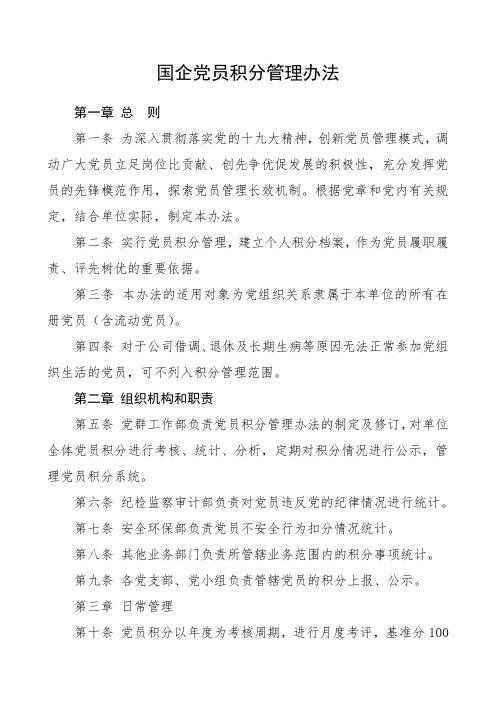 国企党员积分管理办法

第一章 总 则

第一条 为深入贯彻落实党的十九大精神，创新党员管理模式，调动广大党员立足岗位比贡献、创先争优促发展的积极性，充分发挥党员的先锋模范作用，探索党员管理长效机制。根据党章和党内有关规定，结合单位实际，制定本办法。

第二条 实行党员积分管理，建立个人积分档案，作为党员履职履责、评先树优的重要依据。

第三条 本办法的适用对象为党组织关系隶属于本单位的所有在册党员（含流动党员）。

第四条 对于公司借调、退休及长期生病等原因无法正常参加党组织生活的党员，可不列入积分管理范围。

第二章 组织机构和职责

第五条 党群工作部负责党员积分管理办法的制定及修订，对单位全体党员积分进行考核、统计、分析，定期对积分情况进行公示，管理党员积分系统。

第六条 纪检监察审计部负责对党员违反党的纪律情况进行统计。

第七条 安全环保部负责党员不安全行为扣分情况统计。

第八条 其他业务部门负责所管辖业务范围内的积分事项统计。

第九条 各党支部、党小组负责管辖党员的积分上报、公示。

第三章 日常管理

第十条 党员积分以年度为考核周期，进行月度考评，基准分 100